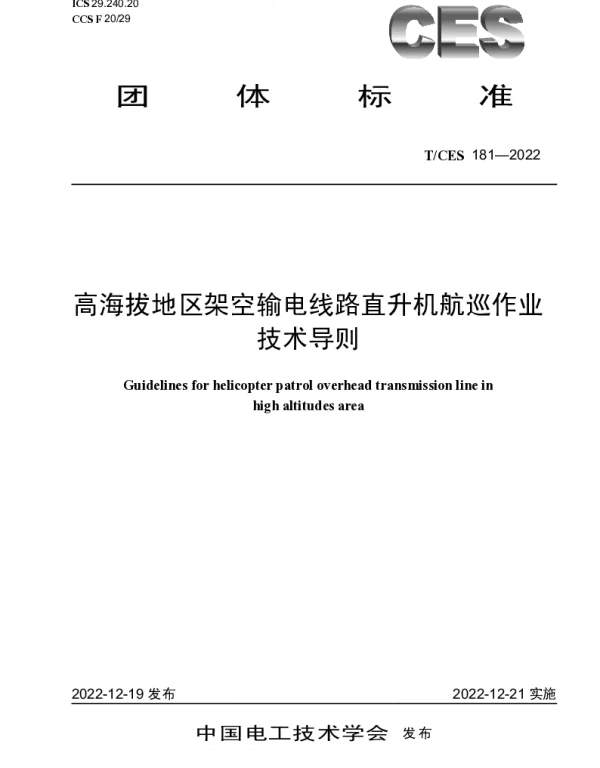 ICS 29.240.20
CCS F 20/29

CES

团 体 标 准

T/CES 181—2022

高海拔地区架空输电线路直升机航巡作业技术导则

Guidelines for helicopter patrol overhead transmission line in high altitudes area

2022-12-19 发布

2022-12-21 实施

中国电工技术学会 发布